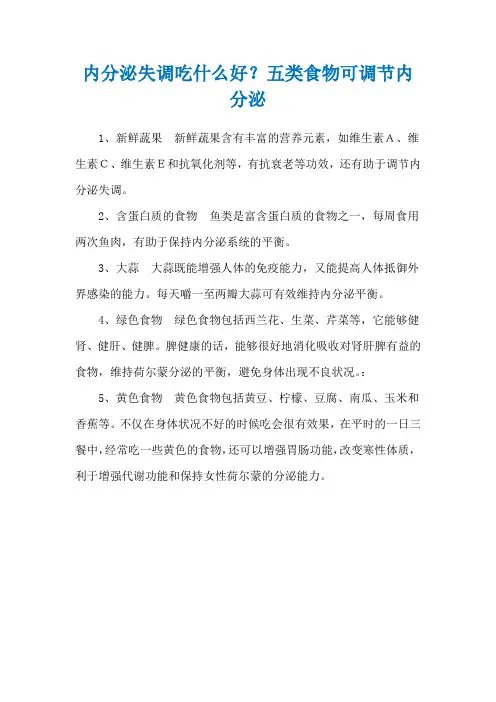 内分泌失调吃什么好？五类食物可调节内分泌

1、新鲜蔬果　新鲜蔬果含有丰富的营养元素，如维生素A、维生素C、维生素E和抗氧化剂等，有抗衰老等功效，还有助于调节内分泌失调。

2、含蛋白质的食物　鱼类是富含蛋白质的食物之一，每周食用两次鱼肉，有助于保持内分泌系统的平衡。

3、大蒜　大蒜既能增强人体的免疫能力，又能提高人体抵御外界感染的能力。每天嚼一至两瓣大蒜可有效维持内分泌平衡。

4、绿色食物　绿色食物包括西兰花、生菜、芹菜等，它能够健肾、健肝、健脾。脾健康的话，能够很好地消化吸收对肾肝脾有益的食物，维持荷尔蒙分泌的平衡，避免身体出现不良状况。:

5、黄色食物　黄色食物包括黄豆、柠檬、豆腐、南瓜、玉米和香蕉等。不仅在身体状况不好的时候吃会很有效果，在平时的一日三餐中，经常吃一些黄色的食物，还可以增强胃肠功能，改变寒性体质，利于增强代谢功能和保持女性荷尔蒙的分泌能力。